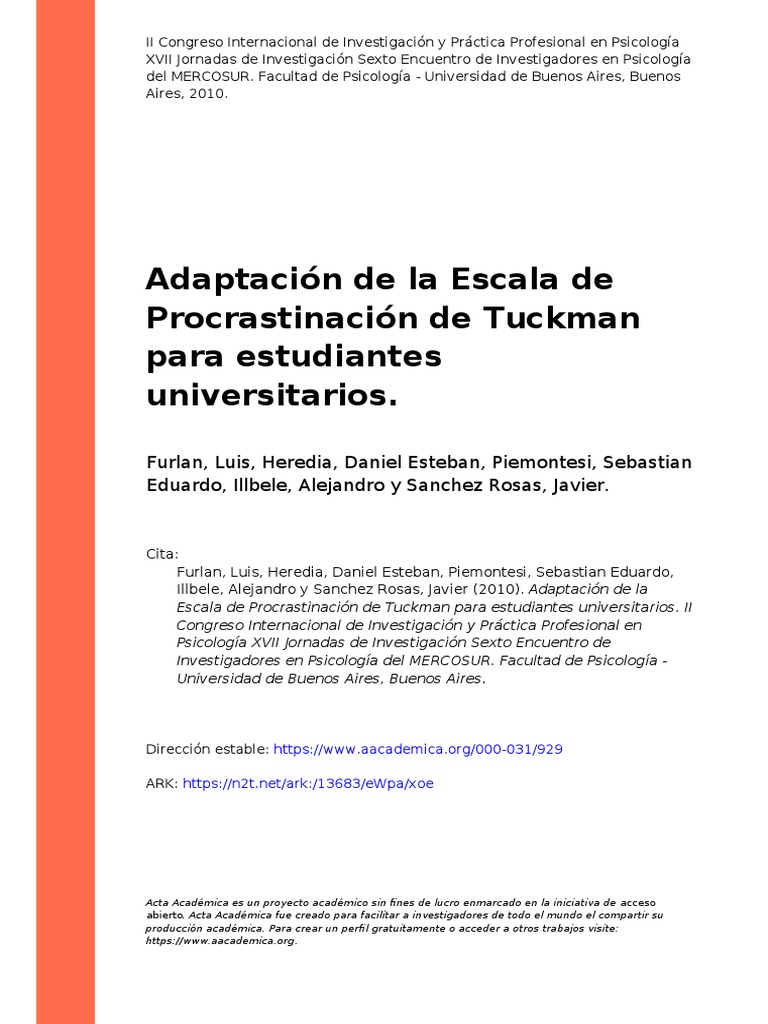 II Congreso Internacional de Investigación y Práctica Profesional en Psicología XVII Jornadas de Investigación Sexto Encuentro de Investigadores en Psicología del MERCOSUR. Facultad de Psicología - Universidad de Buenos Aires, Buenos Aires, 2010.

Adaptación de la Escala de Procrastinación de Tuckman para estudiantes universitarios.

Furlan, Luis, Heredia, Daniel Esteban, Piemontesi, Sebastian Eduardo, Illbele, Alejandro y Sanchez Rosas, Javier.

Cita:
Furlan, Luis, Heredia, Daniel Esteban, Piemontesi, Sebastian Eduardo, Illbele, Alejandro y Sanchez Rosas, Javier (2010). Adaptación de la Escala de Procrastinación de Tuckman para estudiantes universitarios. II Congreso Internacional de Investigación y Práctica Profesional en Psicología XVII Jornadas de Investigación Sexto Encuentro de Investigadores en Psicología del MERCOSUR. Facultad de Psicología - Universidad de Buenos Aires, Buenos Aires.

Dirección estable: https://www.aacademica.org/000-031/929

ARK: https://n2t.net/ark:/13683/eWpa/xoe

Acta Académica es un proyecto académico sin fines de lucro enmarcado en la iniciativa de acceso abierto. Acta Académica fue creado para facilitar a investigadores de todo el mundo el compartir su producción académica. Para crear un perfil gratuitamente o acceder a otros trabajos visite: https://www.aacademica.org.